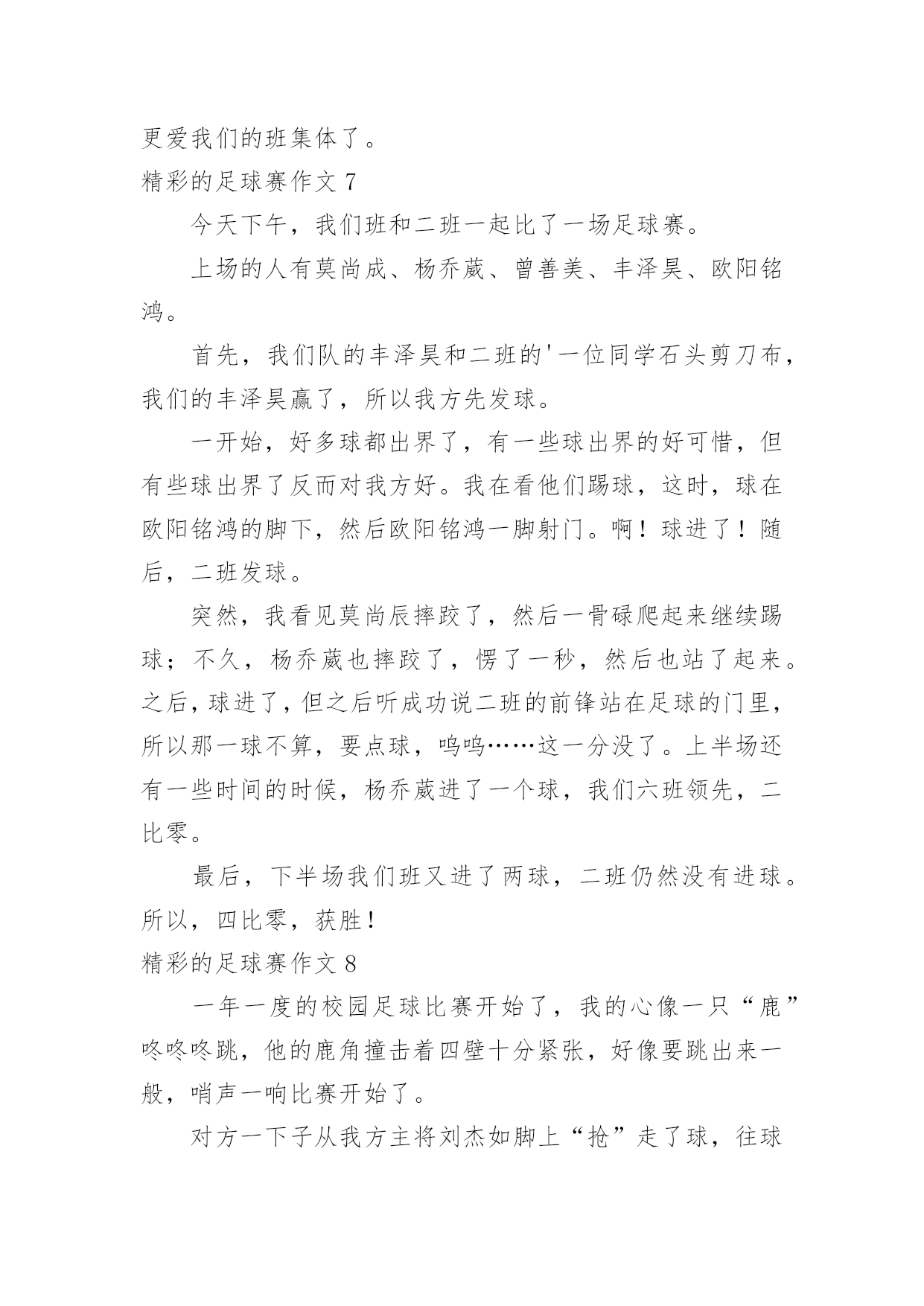 更爱我们的班集体了。

精彩的足球赛作文 7

今天下午，我们班和二班一起比了一场足球赛。

上场的人有莫尚成、杨乔葳、曾善美、丰泽昊、欧阳铭鸿。

首先，我们队的丰泽昊和二班的'一位同学石头剪刀布，我们的丰泽昊赢了，所以我方先发球。

一开始，好多球都出界了，有一些球出界的好可惜，但有些球出界了反而对我方好。我在看他们踢球，这时，球在欧阳铭鸿的脚下，然后欧阳铭鸿一脚射门。啊！球进了！随后，二班发球。

突然，我看见莫尚辰摔跤了，然后一骨碌爬起来继续踢球；不久，杨乔葳也摔跤了，愣了一秒，然后也站了起来。之后，球进了，但之后听成功说二班的前锋站在足球的门里，所以那一球不算，要点球，呜呜……这一分没了。上半场还有一些时间的时候，杨乔葳进了一个球，我们六班领先，二比零。

最后，下半场我们班又进了两球，二班仍然没有进球。所以，四比零，获胜！

精彩的足球赛作文 8

一年一度的校园足球比赛开始了，我的心像一只“鹿”咚咚咚跳，他的鹿角撞击着四壁十分紧张，好像要跳出来一般，哨声一响比赛开始了。

对方一下子从我方主将刘杰如脚上“抢”走了球，往球